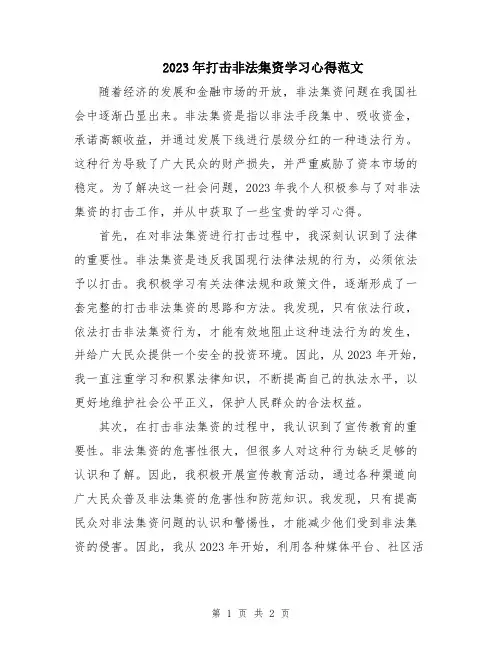 2023年打击非法集资学习心得范文

随着经济的发展和金融市场的开放，非法集资问题在我国社会中逐渐凸显出来。非法集资是指以非法手段集中、吸收资金，承诺高额收益，并通过发展下线进行层级分红的一种违法行为。这种行为导致了广大民众的财产损失，并严重威胁了资本市场的稳定。为了解决这一社会问题，2023年我个人积极参与了对非法集资的打击工作，并从中获取了一些宝贵的学习心得。

首先，在对非法集资进行打击过程中，我深刻认识到了法律的重要性。非法集资是违反我国现行法律法规的行为，必须依法予以打击。我积极学习有关法律法规和政策文件，逐渐形成了一套完整的打击非法集资的思路和方法。我发现，只有依法行政，依法打击非法集资行为，才能有效地阻止这种违法行为的发生，并给广大民众提供一个安全的投资环境。因此，从2023年开始，我一直注重学习和积累法律知识，不断提高自己的执法水平，以更好地维护社会公平正义，保护人民群众的合法权益。

其次，在打击非法集资的过程中，我认识到了宣传教育的重要性。非法集资的危害性很大，但很多人对这种行为缺乏足够的认识和了解。因此，我积极开展宣传教育活动，通过各种渠道向广大民众普及非法集资的危害性和防范知识。我发现，只有提高民众对非法集资问题的认识和警惕性，才能减少他们受到非法集资的侵害。因此，我从2023年开始，利用各种媒体平台、社区活

第 1 页 共 2 页